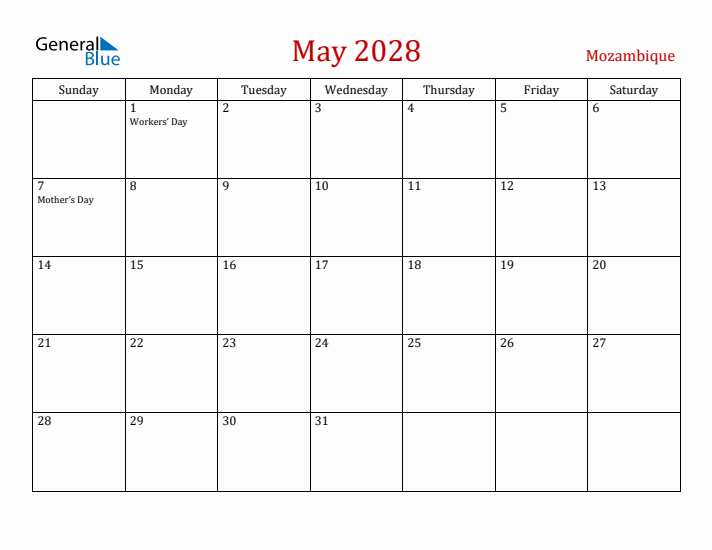 General Blue

May 2028

Mozambique

| Sunday | Monday | Tuesday | Wednesday | Thursday | Friday | Saturday |
|---|---|---|---|---|---|---|
| | 1 Workers' Day | 2 | 3 | 4 | 5 | 6 |
| 7 Mother's Day | 8 | 9 | 10 | 11 | 12 | 13 |
| 14 | 15 | 16 | 17 | 18 | 19 | 20 |
| 21 | 22 | 23 | 24 | 25 | 26 | 27 |
| 28 | 29 | 30 | 31 | | | |